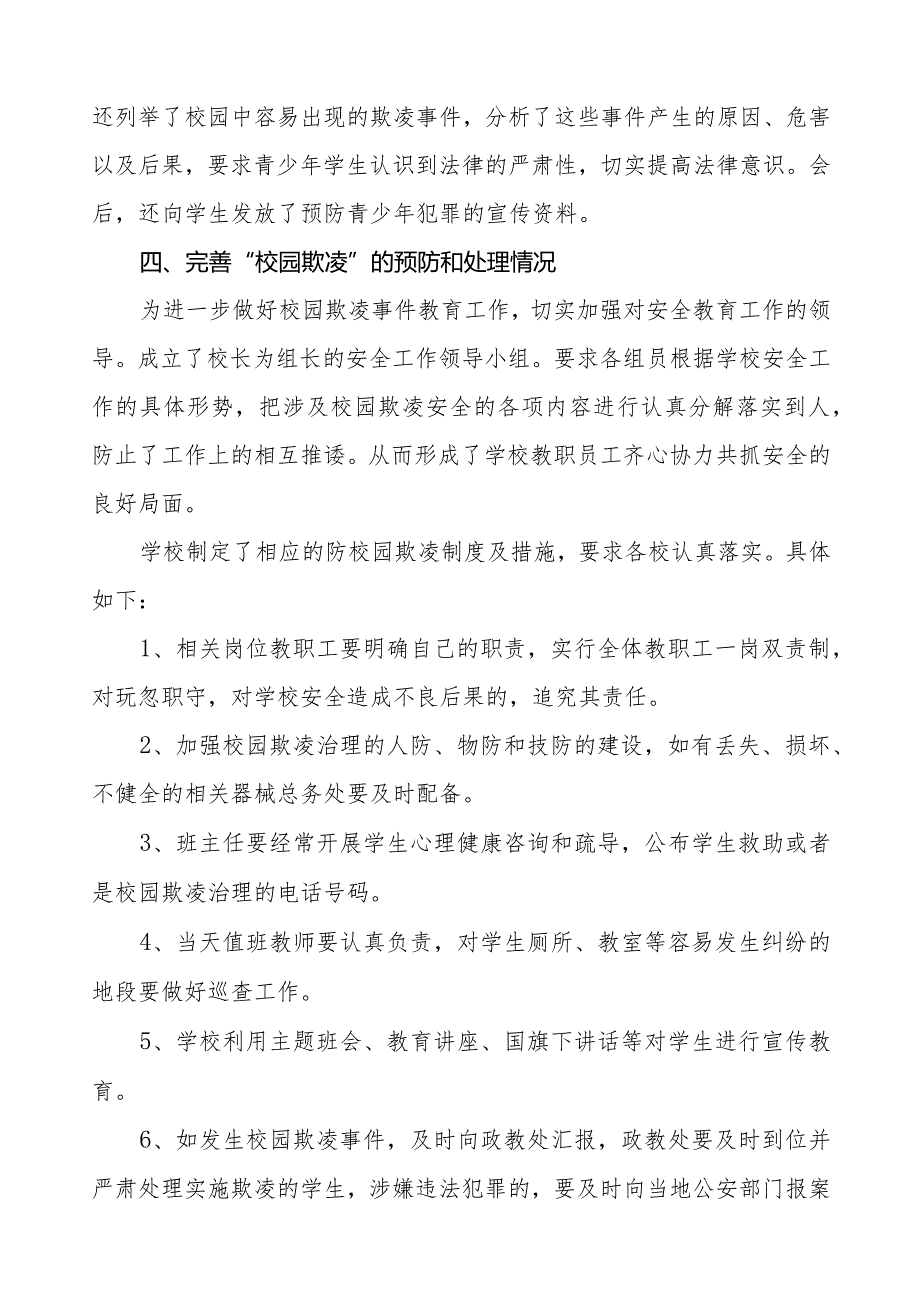 还列举了校园中容易出现的欺凌事件，分析了这些事件产生的原因、危害以及后果，要求青少年学生认识到法律的严肃性，切实提高法律意识。会后，还向学生发放了预防青少年犯罪的宣传资料。

四、完善“校园欺凌”的预防和处理情况

为进一步做好校园欺凌事件教育工作，切实加强对安全教育工作的领导。成立了校长为组长的安全工作领导小组。要求各组员根据学校安全工作的具体形势，把涉及校园欺凌安全的各项内容进行认真分解落实到人，防止了工作上的相互推诿。从而形成了学校教职员工齐心协力共抓安全的良好局面。

学校制定了相应的防校园欺凌制度及措施，要求各校认真落实。具体如下：

1、相关岗位教职工要明确自己的职责，实行全体教职工一岗双责制，对玩忽职守，对学校安全造成不良后果的，追究其责任。

2、加强校园欺凌治理的人防、物防和技防的建设，如有丢失、损坏、不健全的相关器械总务处要及时配备。

3、班主任要经常开展学生心理健康咨询和疏导，公布学生救助或者是校园欺凌治理的电话号码。

4、当天值班教师要认真负责，对学生厕所、教室等容易发生纠纷的地段要做好巡查工作。

5、学校利用主题班会、教育讲座、国旗下讲话等对学生进行宣传教育。

6、如发生校园欺凌事件，及时向政教处汇报，政教处要及时到位并严肃处理实施欺凌的学生，涉嫌违法犯罪的，要及时向当地公安部门报案